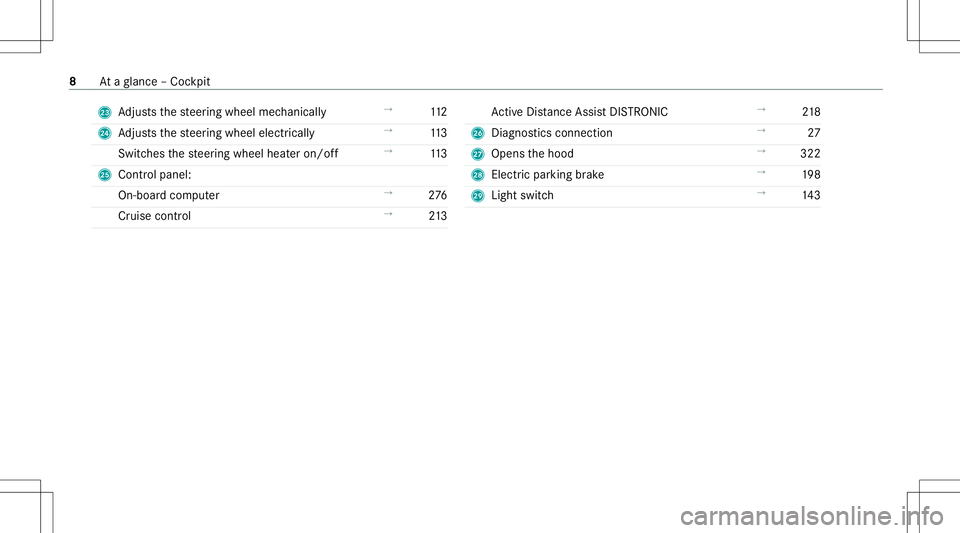 8 At a glance – Cockpit

| | | | |
|---|---|---|---|
| 23 | Adjusts the steering wheel mechanically | → | 112 |
| 24 | Adjusts the steering wheel electrically | → | 113 |
| | Switches the steering wheel heater on/off | → | 113 |
| 25 | Control panel: | | |
| | On-board computer | → | 276 |
| | Cruise control | → | 213 |

| | | | |
|---|---|---|---|
| | Active Distance Assist DISTRONIC | → | 218 |
| 26 | Diagnostics connection | → | 27 |
| 27 | Opens the hood | → | 322 |
| 28 | Electric parking brake | → | 198 |
| 29 | Light switch | → | 143 |

carmanualsonline.info